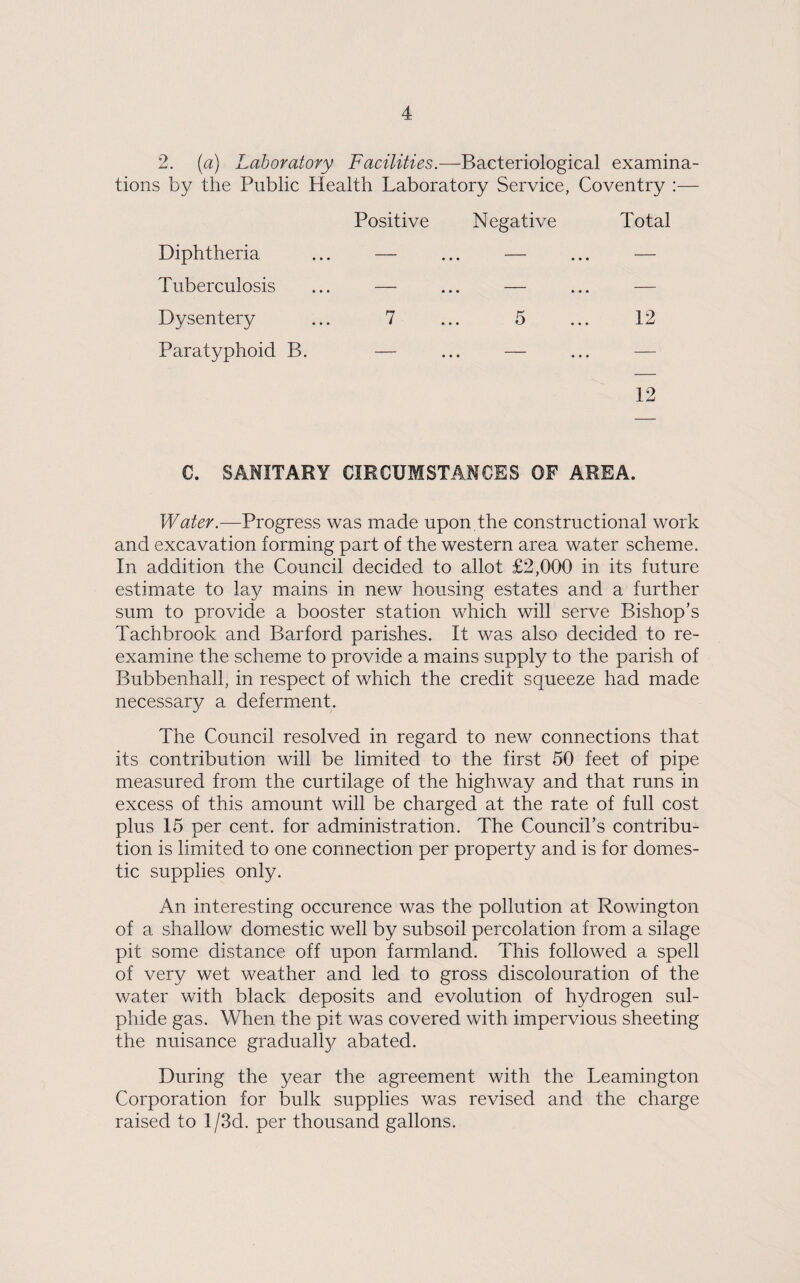 4

2. (a) Laboratory Facilities.—Bacteriological examinations by the Public Health Laboratory Service, Coventry :—

| | Positive | Negative | Total |
|---|---|---|---|
| Diphtheria ... | — ... | — ... | — |
| Tuberculosis ... | — ... | — ... | — |
| Dysentery ... | 7 ... | 5 ... | 12 |
| Paratyphoid B. | — ... | — ... | — |
| | | | 12 |

C. SANITARY CIRCUMSTANCES OF AREA.

Water.—Progress was made upon the constructional work and excavation forming part of the western area water scheme. In addition the Council decided to allot £2,000 in its future estimate to lay mains in new housing estates and a further sum to provide a booster station which will serve Bishop's Tachbrook and Barford parishes. It was also decided to re-examine the scheme to provide a mains supply to the parish of Bubbenhall, in respect of which the credit squeeze had made necessary a deferment.

The Council resolved in regard to new connections that its contribution will be limited to the first 50 feet of pipe measured from the curtilage of the highway and that runs in excess of this amount will be charged at the rate of full cost plus 15 per cent. for administration. The Council's contribution is limited to one connection per property and is for domestic supplies only.

An interesting occurence was the pollution at Rowington of a shallow domestic well by subsoil percolation from a silage pit some distance off upon farmland. This followed a spell of very wet weather and led to gross discolouration of the water with black deposits and evolution of hydrogen sulphide gas. When the pit was covered with impervious sheeting the nuisance gradually abated.

During the year the agreement with the Leamington Corporation for bulk supplies was revised and the charge raised to 1/3d. per thousand gallons.